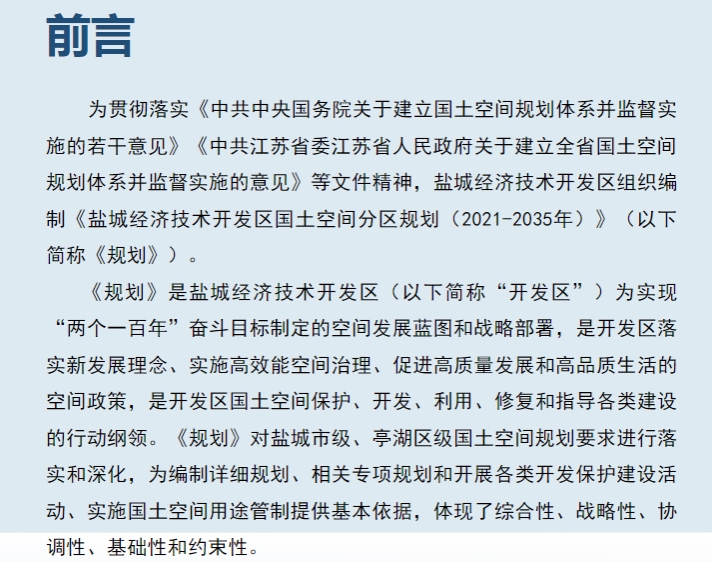 前言

为贯彻落实《中共中央国务院关于建立国土空间规划体系并监督实施的若干意见》《中共江苏省委江苏省人民政府关于建立全省国土空间规划体系并监督实施的意见》等文件精神，盐城经济技术开发区组织编制《盐城经济技术开发区国土空间分区规划（2021-2035年）》（以下简称《规划》）。

《规划》是盐城经济技术开发区（以下简称“开发区”）为实现“两个一百年”奋斗目标制定的空间发展蓝图和战略部署，是开发区落实新发展理念、实施高效能空间治理、促进高质量发展和高品质生活的空间政策，是开发区国土空间保护、开发、利用、修复和指导各类建设的行动纲领。《规划》对盐城市级、亭湖区级国土空间规划要求进行落实和深化，为编制详细规划、相关专项规划和开展各类开发保护建设活动、实施国土空间用途管制提供基本依据，体现了综合性、战略性、协调性、基础性和约束性。